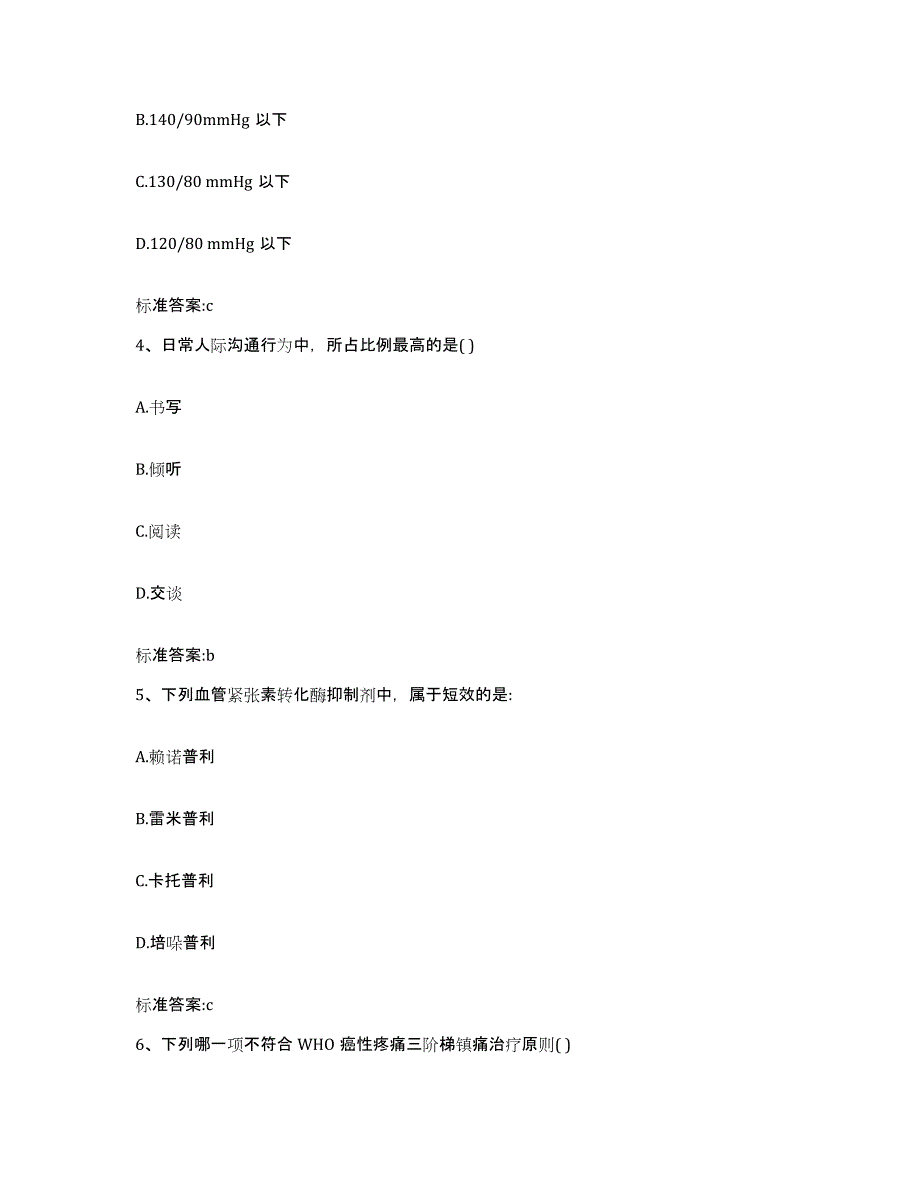 B.140/90mmHg 以下

C.130/80 mmHg 以下

D.120/80 mmHg 以下

标准答案:c

4、日常人际沟通行为中，所占比例最高的是( )

A.书写

B.倾听

C.阅读

D.交谈

标准答案:b

5、下列血管紧张素转化酶抑制剂中，属于短效的是:

A.赖诺普利

B.雷米普利

C.卡托普利

D.培哚普利

标准答案:c

6、下列哪一项不符合 WHO 癌性疼痛三阶梯镇痛治疗原则( )